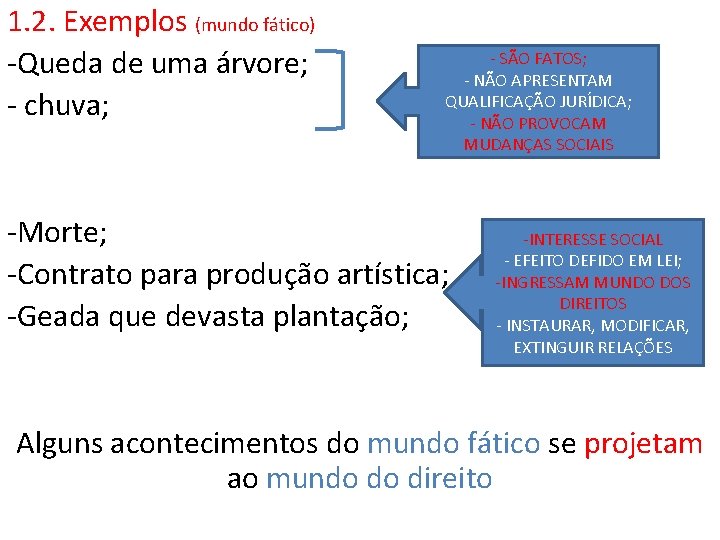 1.2. Exemplos (mundo fático)

-Queda de uma árvore;
- chuva;

- SÃO FATOS;
- NÃO APRESENTAM QUALIFICAÇÃO JURÍDICA;
- NÃO PROVOCAM MUDANÇAS SOCIAIS

-Morte;
-Contrato para produção artística;
-Geada que devasta plantação;

-INTERESSE SOCIAL
- EFEITO DEFIDO EM LEI;
-INGRESSAM MUNDO DOS DIREITOS
- INSTAURAR, MODIFICAR, EXTINGUIR RELAÇÕES

Alguns acontecimentos do mundo fático se projetam ao mundo do direito